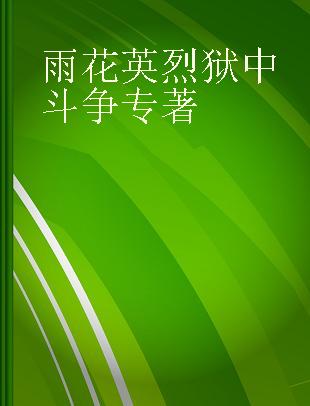 雨花英烈狱中斗争专著